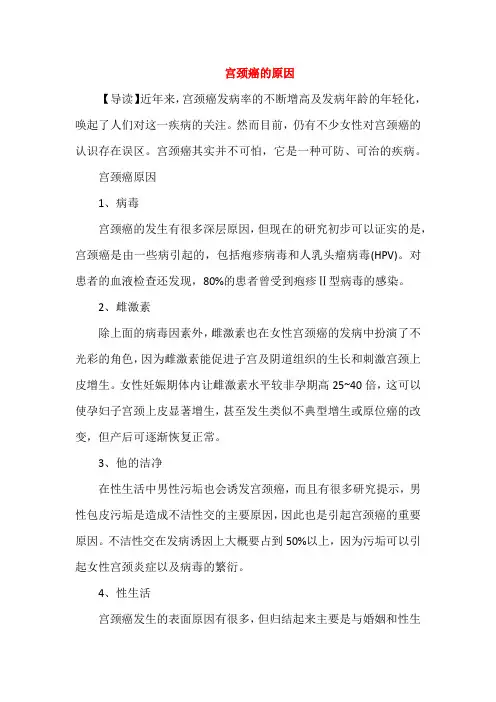 宫颈癌的原因

【导读】近年来，宫颈癌发病率的不断增高及发病年龄的年轻化，唤起了人们对这一疾病的关注。然而目前，仍有不少女性对宫颈癌的认识存在误区。宫颈癌其实并不可怕，它是一种可防、可治的疾病。

宫颈癌原因

1、病毒

宫颈癌的发生有很多深层原因，但现在的研究初步可以证实的是，宫颈癌是由一些病引起的，包括疱疹病毒和人乳头瘤病毒(HPV)。对患者的血液检查还发现，80%的患者曾受到疱疹Ⅱ型病毒的感染。

2、雌激素

除上面的病毒因素外，雌激素也在女性宫颈癌的发病中扮演了不光彩的角色，因为雌激素能促进子宫及阴道组织的生长和刺激宫颈上皮增生。女性妊娠期体内让雌激素水平较非孕期高 25~40 倍，这可以使孕妇子宫颈上皮显著增生，甚至发生类似不典型增生或原位癌的改变，但产后可逐渐恢复正常。

3、他的洁净

在性生活中男性污垢也会诱发宫颈癌，而且有很多研究提示，男性包皮污垢是造成不洁性交的主要原因，因此也是引起宫颈癌的重要原因。不洁性交在发病诱因上大概要占到 50%以上，因为污垢可以引起女性宫颈炎症以及病毒的繁衍。

4、性生活

宫颈癌发生的表面原因有很多，但归结起来主要是与婚姻和性生